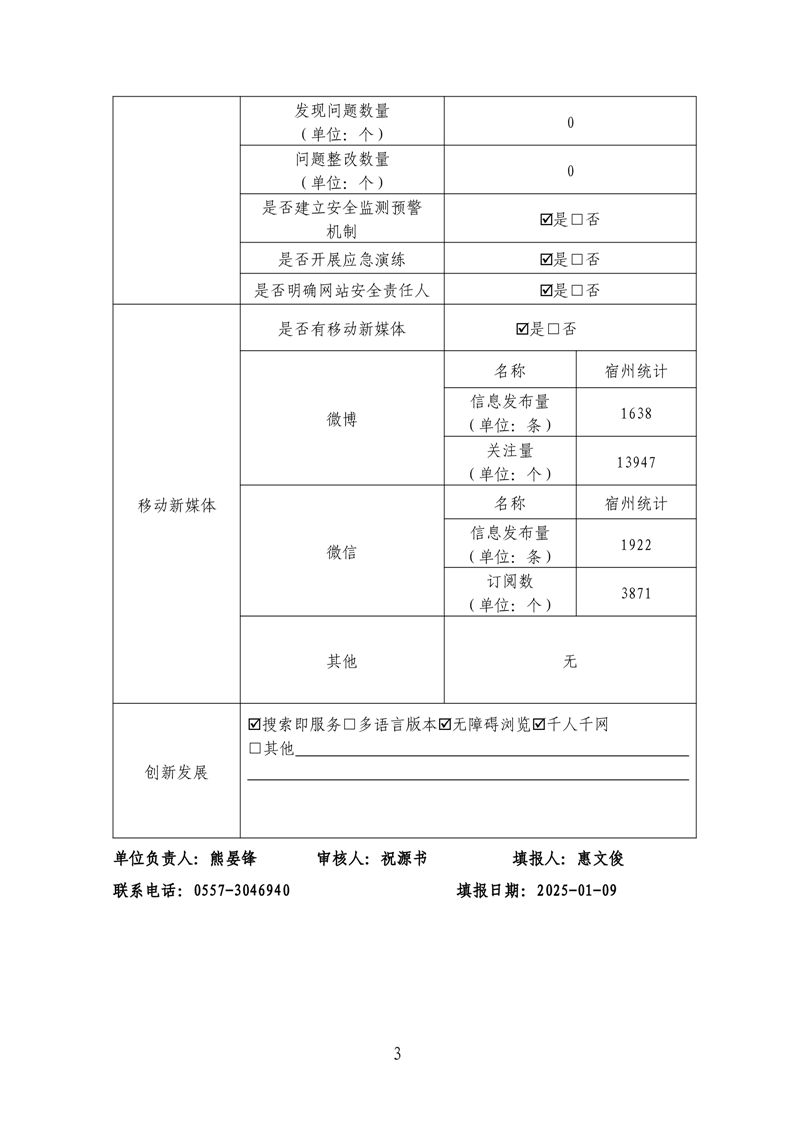 | | 发现问题数量（单位：个） | 0 | |
|---|---|---|---|
| | 问题整改数量（单位：个） | 0 | |
| | 是否建立安全监测预警机制 | ☑是☐否 | |
| | 是否开展应急演练 | ☑是☐否 | |
| | 是否明确网站安全责任人 | ☑是☐否 | |
| 移动新媒体 | 是否有移动新媒体 | ☑是☐否 | |
| | 微博 | 名称 | 宿州统计 |
| | | 信息发布量（单位：条） | 1638 |
| | | 关注量（单位：个） | 13947 |
| | 微信 | 名称 | 宿州统计 |
| | | 信息发布量（单位：条） | 1922 |
| | | 订阅数（单位：个） | 3871 |
| | 其他 | 无 | |
| 创新发展 | ☑搜索即服务☐多语言版本☑无障碍浏览☑千人千网 ☐其他 | | |

单位负责人：熊晏锋　　审核人：祝源书　　填报人：惠文俊

联系电话：0557-3046940　　填报日期：2025-01-09

3